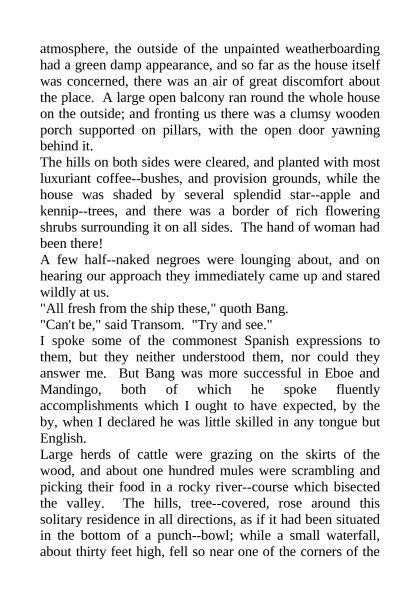 atmosphere, the outside of the unpainted weatherboarding had a green damp appearance, and so far as the house itself was concerned, there was an air of great discomfort about the place.  A large open balcony ran round the whole house on the outside; and fronting us there was a clumsy wooden porch supported on pillars, with the open door yawning behind it.
The hills on both sides were cleared, and planted with most luxuriant coffee--bushes, and provision grounds, while the house was shaded by several splendid star--apple and kennip--trees, and there was a border of rich flowering shrubs surrounding it on all sides.  The hand of woman had been there!
A few half--naked negroes were lounging about, and on hearing our approach they immediately came up and stared wildly at us.
"All fresh from the ship these," quoth Bang.
"Can't be," said Transom.  "Try and see."
I spoke some of the commonest Spanish expressions to them, but they neither understood them, nor could they answer me.  But Bang was more successful in Eboe and Mandingo, both of which he spoke fluently accomplishments which I ought to have expected, by the by, when I declared he was little skilled in any tongue but English.
Large herds of cattle were grazing on the skirts of the wood, and about one hundred mules were scrambling and picking their food in a rocky river--course which bisected the valley.  The hills, tree--covered, rose around this solitary residence in all directions, as if it had been situated in the bottom of a punch--bowl; while a small waterfall, about thirty feet high, fell so near one of the corners of the